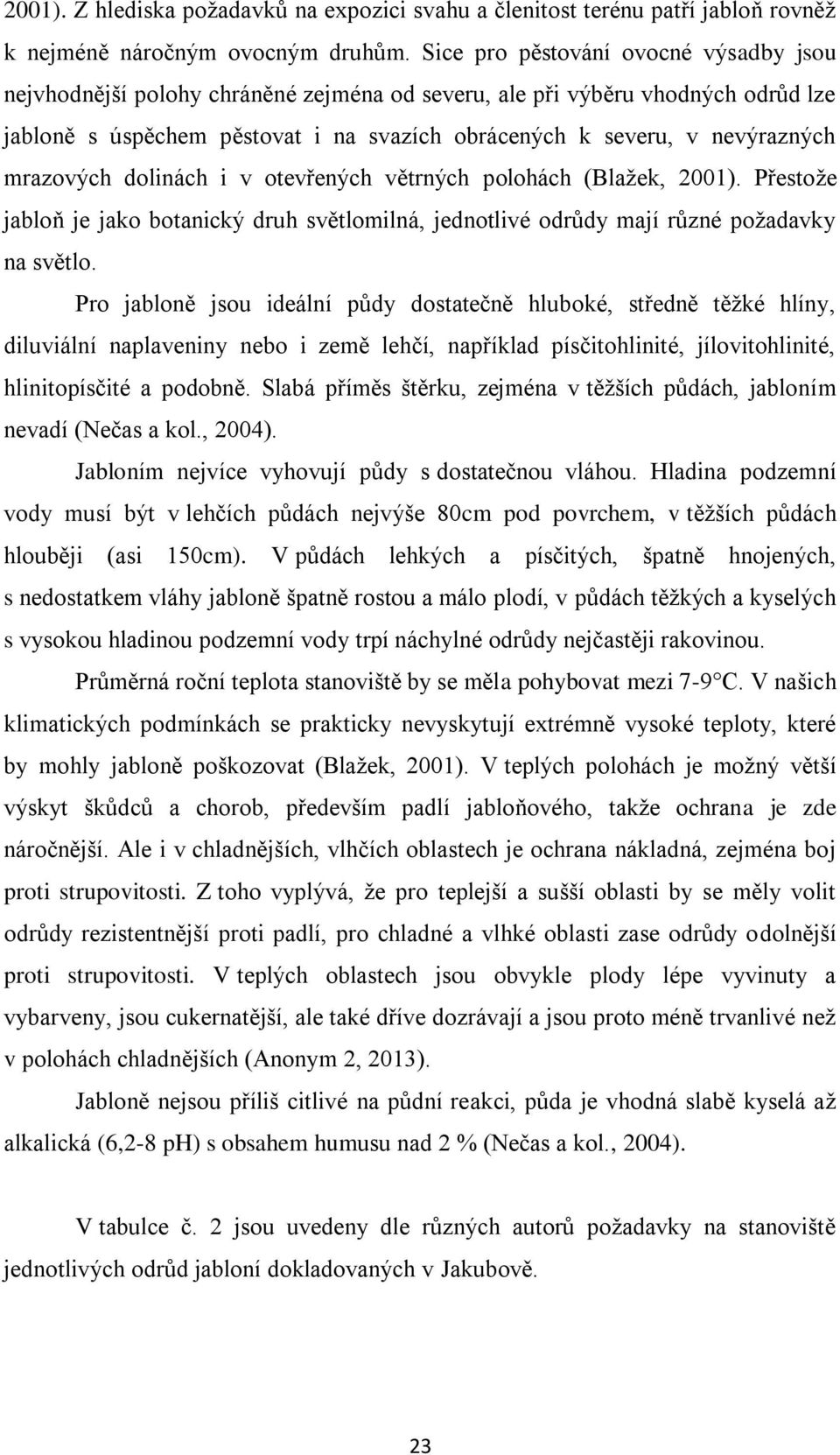 2001). Z hlediska požadavků na expozici svahu a členitost terénu patří jabloň rovněž k nejméně náročným ovocným druhům. Sice pro pěstování ovocné výsadby jsou nejvhodnější polohy chráněné zejména od severu, ale při výběru vhodných odrůd lze jabloně s úspěchem pěstovat i na svazích obrácených k severu, v nevýrazných mrazových dolinách i v otevřených větrných polohách (Blažek, 2001). Přestože jabloň je jako botanický druh světlomilná, jednotlivé odrůdy mají různé požadavky na světlo.

Pro jabloně jsou ideální půdy dostatečně hluboké, středně těžké hlíny, diluviální naplaveniny nebo i země lehčí, například písčitohlinité, jílovitohlinité, hlinitopísčité a podobně. Slabá příměs štěrku, zejména v těžších půdách, jabloním nevadí (Nečas a kol., 2004).

Jabloním nejvíce vyhovují půdy s dostatečnou vláhou. Hladina podzemní vody musí být v lehčích půdách nejvýše 80cm pod povrchem, v těžších půdách hlouběji (asi 150cm). V půdách lehkých a písčitých, špatně hnojených, s nedostatkem vláhy jabloně špatně rostou a málo plodí, v půdách těžkých a kyselých s vysokou hladinou podzemní vody trpí náchylné odrůdy nejčastěji rakovinou.

Průměrná roční teplota stanoviště by se měla pohybovat mezi 7-9°C. V našich klimatických podmínkách se prakticky nevyskytují extrémně vysoké teploty, které by mohly jabloně poškozovat (Blažek, 2001). V teplých polohách je možný větší výskyt škůdců a chorob, především padlí jabloňového, takže ochrana je zde náročnější. Ale i v chladnějších, vlhčích oblastech je ochrana nákladná, zejména boj proti strupovitosti. Z toho vyplývá, že pro teplejší a sušší oblasti by se měly volit odrůdy rezistentnější proti padlí, pro chladné a vlhké oblasti zase odrůdy odolnější proti strupovitosti. V teplých oblastech jsou obvykle plody lépe vyvinuty a vybarveny, jsou cukernatější, ale také dříve dozrávají a jsou proto méně trvanlivé než v polohách chladnějších (Anonym 2, 2013).

Jabloně nejsou příliš citlivé na půdní reakci, půda je vhodná slabě kyselá až alkalická (6,2-8 pH) s obsahem humusu nad 2 % (Nečas a kol., 2004).

V tabulce č. 2 jsou uvedeny dle různých autorů požadavky na stanoviště jednotlivých odrůd jabloní dokladovaných v Jakubově.

23